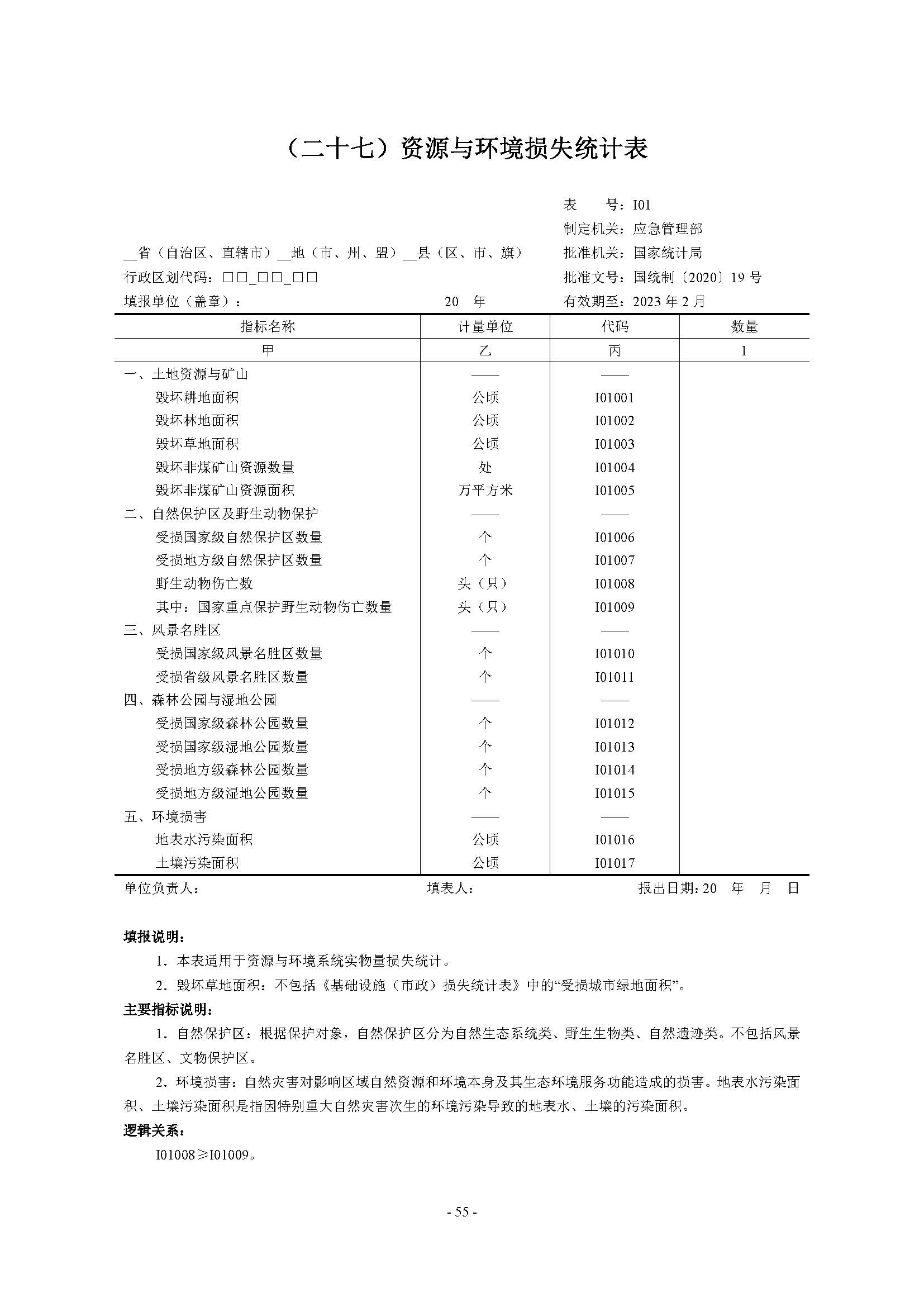 （二十七）资源与环境损失统计表

表　　号：I01
制定机关：应急管理部
__省（自治区、直辖市）__地（市、州、盟）__县（区、市、旗）　批准机关：国家统计局
行政区划代码：□□_□□_□□　批准文号：国统制〔2020〕19 号
填报单位（盖章）：　20　年　有效期至：2023 年 2 月

| 指标名称 | 计量单位 | 代码 | 数量 |
|---|---|---|---|
| 甲 | 乙 | 丙 | 1 |
| 一、土地资源与矿山 | —— | —— | |
| 毁坏耕地面积 | 公顷 | I01001 | |
| 毁坏林地面积 | 公顷 | I01002 | |
| 毁坏草地面积 | 公顷 | I01003 | |
| 毁坏非煤矿山资源数量 | 处 | I01004 | |
| 毁坏非煤矿山资源面积 | 万平方米 | I01005 | |
| 二、自然保护区及野生动物保护 | —— | —— | |
| 受损国家级自然保护区数量 | 个 | I01006 | |
| 受损地方级自然保护区数量 | 个 | I01007 | |
| 野生动物伤亡数 | 头（只） | I01008 | |
| 其中：国家重点保护野生动物伤亡数量 | 头（只） | I01009 | |
| 三、风景名胜区 | —— | —— | |
| 受损国家级风景名胜区数量 | 个 | I01010 | |
| 受损省级风景名胜区数量 | 个 | I01011 | |
| 四、森林公园与湿地公园 | —— | —— | |
| 受损国家级森林公园数量 | 个 | I01012 | |
| 受损国家级湿地公园数量 | 个 | I01013 | |
| 受损地方级森林公园数量 | 个 | I01014 | |
| 受损地方级湿地公园数量 | 个 | I01015 | |
| 五、环境损害 | —— | —— | |
| 地表水污染面积 | 公顷 | I01016 | |
| 土壤污染面积 | 公顷 | I01017 | |

单位负责人：　填表人：　报出日期：20　年　月　日

填报说明：
1．本表适用于资源与环境系统实物量损失统计。
2．毁坏草地面积：不包括《基础设施（市政）损失统计表》中的“受损城市绿地面积”。
主要指标说明：
1．自然保护区：根据保护对象，自然保护区分为自然生态系统类、野生生物类、自然遗迹类。不包括风景名胜区、文物保护区。
2．环境损害：自然灾害对影响区域自然资源和环境本身及其生态环境服务功能造成的损害。地表水污染面积、土壤污染面积是指因特别重大自然灾害次生的环境污染导致的地表水、土壤的污染面积。
逻辑关系：
I01008≥I01009。

- 55 -